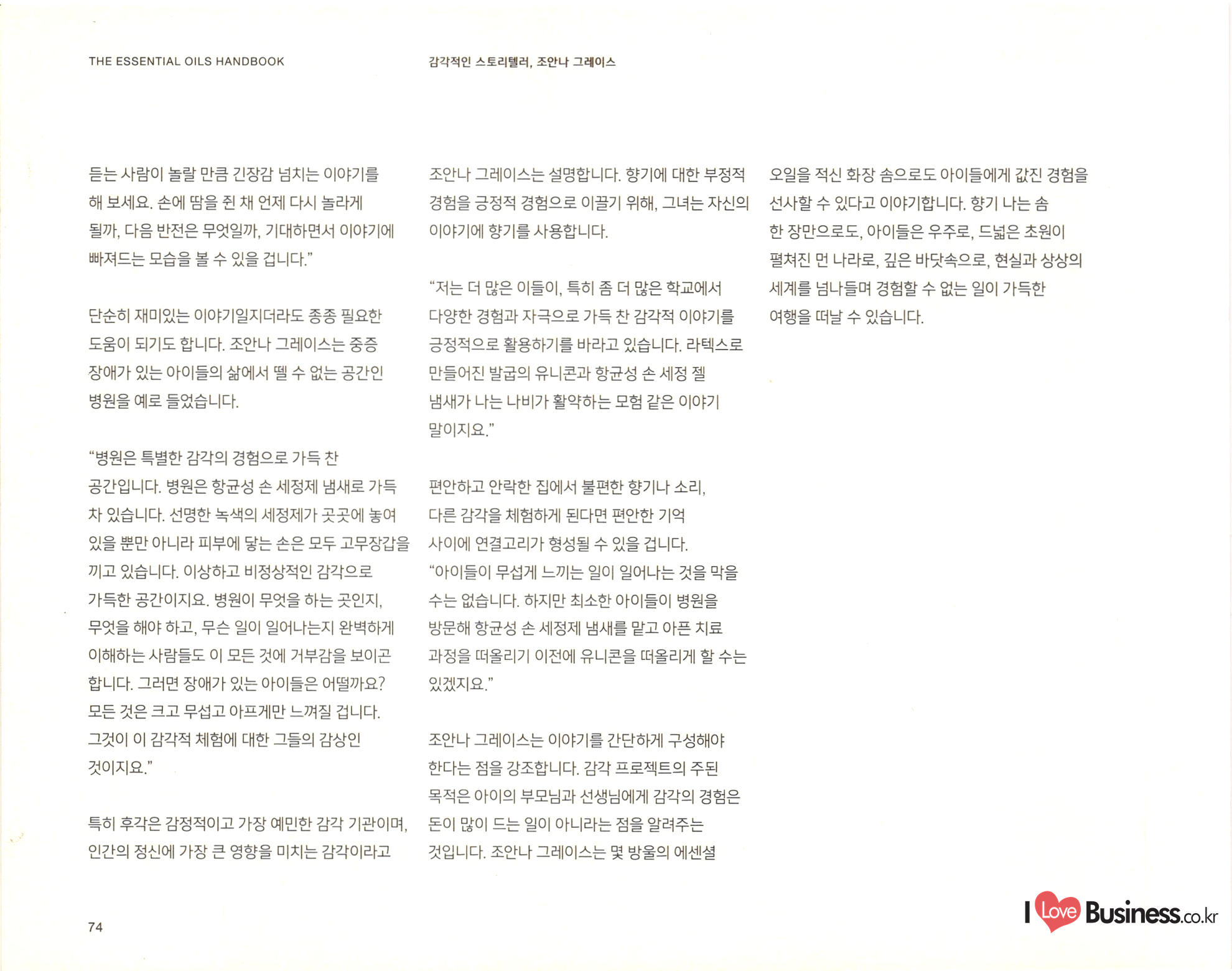 THE ESSENTIAL OILS HANDBOOK

감각적인 스토리텔러, 조안나 그레이스

듣는 사람이 놀랄 만큼 긴장감 넘치는 이야기를 해 보세요. 손에 땀을 쥔 채 언제 다시 놀라게 될까, 다음 반전은 무엇일까, 기대하면서 이야기에 빠져드는 모습을 볼 수 있을 겁니다."

단순히 재미있는 이야기일지더라도 종종 필요한 도움이 되기도 합니다. 조안나 그레이스는 중증 장애가 있는 아이들의 삶에서 뗄 수 없는 공간인 병원을 예로 들었습니다.

"병원은 특별한 감각의 경험으로 가득 찬 공간입니다. 병원은 항균성 손 세정제 냄새로 가득 차 있습니다. 선명한 녹색의 세정제가 곳곳에 놓여 있을 뿐만 아니라 피부에 닿는 손은 모두 고무장갑을 끼고 있습니다. 이상하고 비정상적인 감각으로 가득한 공간이지요. 병원이 무엇을 하는 곳인지, 무엇을 해야 하고, 무슨 일이 일어나는지 완벽하게 이해하는 사람들도 이 모든 것에 거부감을 보이곤 합니다. 그러면 장애가 있는 아이들은 어떨까요? 모든 것은 크고 무섭고 아프게만 느껴질 겁니다. 그것이 이 감각적 체험에 대한 그들의 감상인 것이지요."

특히 후각은 감정적이고 가장 예민한 감각 기관이며, 인간의 정신에 가장 큰 영향을 미치는 감각이라고 조안나 그레이스는 설명합니다. 향기에 대한 부정적 경험을 긍정적 경험으로 이끌기 위해, 그녀는 자신의 이야기에 향기를 사용합니다.

"저는 더 많은 이들이, 특히 좀 더 많은 학교에서 다양한 경험과 자극으로 가득 찬 감각적 이야기를 긍정적으로 활용하기를 바라고 있습니다. 라텍스로 만들어진 발굽의 유니콘과 항균성 손 세정 젤 냄새가 나는 나비가 활약하는 모험 같은 이야기 말이지요."

편안하고 안락한 집에서 불편한 향기나 소리, 다른 감각을 체험하게 된다면 편안한 기억 사이에 연결고리가 형성될 수 있을 겁니다. "아이들이 무섭게 느끼는 일이 일어나는 것을 막을 수는 없습니다. 하지만 최소한 아이들이 병원을 방문해 항균성 손 세정제 냄새를 맡고 아픈 치료 과정을 떠올리기 이전에 유니콘을 떠올리게 할 수는 있겠지요."

조안나 그레이스는 이야기를 간단하게 구성해야 한다는 점을 강조합니다. 감각 프로젝트의 주된 목적은 아이의 부모님과 선생님에게 감각의 경험은 돈이 많이 드는 일이 아니라는 점을 알려주는 것입니다. 조안나 그레이스는 몇 방울의 에센셜 오일을 적신 화장 솜으로도 아이들에게 값진 경험을 선사할 수 있다고 이야기합니다. 향기 나는 솜 한 장만으로도, 아이들은 우주로, 드넓은 초원이 펼쳐진 먼 나라로, 깊은 바닷속으로, 현실과 상상의 세계를 넘나들며 경험할 수 없는 일이 가득한 여행을 떠날 수 있습니다.

74

I Love Business.co.kr